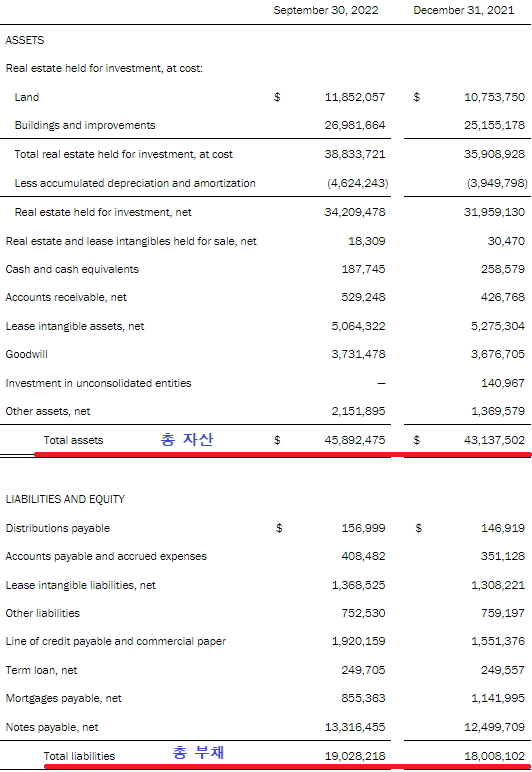 | | September 30, 2022 | December 31, 2021 |
|---|---|---|
| ASSETS | | |
| Real estate held for investment, at cost: | | |
| Land | $ 11,852,057 | $ 10,753,750 |
| Buildings and improvements | 26,981,664 | 25,155,178 |
| Total real estate held for investment, at cost | 38,833,721 | 35,908,928 |
| Less accumulated depreciation and amortization | (4,624,243) | (3,949,798) |
| Real estate held for investment, net | 34,209,478 | 31,959,130 |
| Real estate and lease intangibles held for sale, net | 18,309 | 30,470 |
| Cash and cash equivalents | 187,745 | 258,579 |
| Accounts receivable, net | 529,248 | 426,768 |
| Lease intangible assets, net | 5,064,322 | 5,275,304 |
| Goodwill | 3,731,478 | 3,676,705 |
| Investment in unconsolidated entities | — | 140,967 |
| Other assets, net | 2,151,895 | 1,369,579 |
| Total assets 총 자산 | $ 45,892,475 | $ 43,137,502 |
| LIABILITIES AND EQUITY | | |
| Distributions payable | $ 156,999 | $ 146,919 |
| Accounts payable and accrued expenses | 408,482 | 351,128 |
| Lease intangible liabilities, net | 1,368,525 | 1,308,221 |
| Other liabilities | 752,530 | 759,197 |
| Line of credit payable and commercial paper | 1,920,159 | 1,551,376 |
| Term loan, net | 249,705 | 249,557 |
| Mortgages payable, net | 855,363 | 1,141,995 |
| Notes payable, net | 13,316,455 | 12,499,709 |
| Total liabilities 총 부채 | 19,028,218 | 18,008,102 |